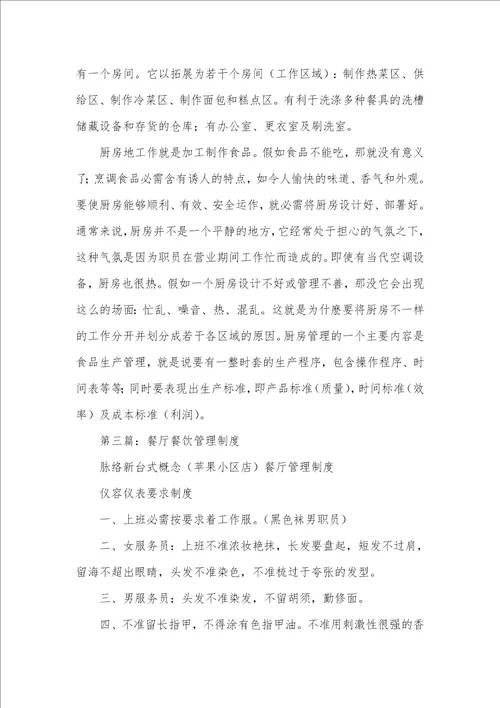 有一个房间。它以拓展为若干个房间（工作区域）：制作热菜区、供给区、制作冷菜区、制作面包和糕点区。有利于洗涤多种餐具的洗槽储藏设备和存货的仓库；有办公室、更衣室及刷洗室。

厨房地工作就是加工制作食品。假如食品不能吃，那就没有意义了；烹调食品必需含有诱人的特点，如令人愉快的味道、香气和外观。要使厨房能够顺利、有效、安全运作，就必需将厨房设计好、部署好。通常来说，厨房并不是一个平静的地方，它经常处于担心的气氛之下，这种气氛是因为职员在营业期间工作忙而造成的。即使有当代空调设备，厨房也很热。假如一个厨房设计不好或管理不善，那没它会出现这么的场面：忙乱、噪音、热、混乱。这就是为什麽要将厨房不一样的工作分开并划分成若干各区域的原因。厨房管理的一个主要内容是食品生产管理，就是说要有一整时套的生产程序，包含操作程序、时间表等等；同时要表现出生产标准，即产品标准（质量），时间标准（效率）及成本标准（利润）。

第三篇：餐厅餐饮管理制度

脉络新台式概念（苹果小区店）餐厅管理制度

仪容仪表要求制度

一、上班必需按要求着工作服。（黑色袜男职员）

二、女服务员：上班不准浓妆艳抹，长发要盘起，短发不过肩，留海不超出眼睛，头发不准染色，不准梳过于夸张的发型。

三、男服务员：头发不准染发，不留胡须，勤修面。

四、不准留长指甲，不得涂有色指甲油。不准用刺激性很强的香